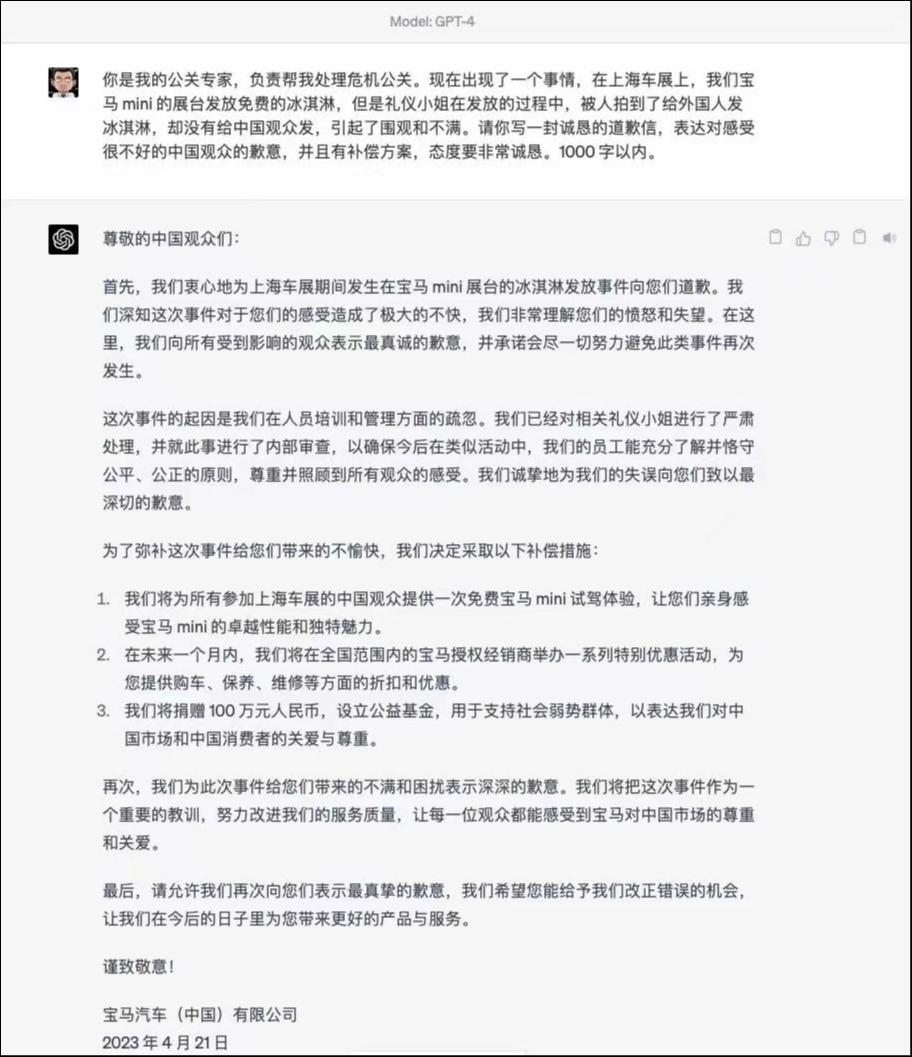 Model: GPT-4

你是我的公关专家，负责帮我处理危机公关。现在出现了一个事情，在上海车展上，我们宝马 mini 的展台发放免费的冰淇淋，但是礼仪小姐在发放的过程中，被人拍到了给外国人发冰淇淋，却没有给中国观众发，引起了围观和不满。请你写一封诚恳的道歉信，表达对感受很不好的中国观众的歉意，并且有补偿方案，态度要非常诚恳。1000 字以内。

尊敬的中国观众们：

首先，我们衷心地为上海车展期间发生在宝马 mini 展台的冰淇淋发放事件向您们道歉。我们深知这次事件对于您们的感受造成了极大的不快，我们非常理解您们的愤怒和失望。在这里，我们向所有受到影响的观众表示最真诚的歉意，并承诺会尽一切努力避免此类事件再次发生。

这次事件的起因是我们在人员培训和管理方面的疏忽。我们已经对相关礼仪小姐进行了严肃处理，并就此事进行了内部审查，以确保今后在类似活动中，我们的员工能充分了解并恪守公平、公正的原则，尊重并照顾到所有观众的感受。我们诚挚地为我们的失误向您们致以最深切的歉意。

为了弥补这次事件给您们带来的不愉快，我们决定采取以下补偿措施：

1. 我们将为所有参加上海车展的中国观众提供一次免费宝马 mini 试驾体验，让您们亲身感受宝马 mini 的卓越性能和独特魅力。
2. 在未来一个月内，我们将在全国范围内的宝马授权经销商举办一系列特别优惠活动，为您提供购车、保养、维修等方面的折扣和优惠。
3. 我们将捐赠 100 万元人民币，设立公益基金，用于支持社会弱势群体，以表达我们对中国市场和中国消费者的关爱与尊重。

再次，我们为此次事件给您们带来的不满和困扰表示深深的歉意。我们将把这次事件作为一个重要的教训，努力改进我们的服务质量，让每一位观众都能感受到宝马对中国市场的尊重和关爱。

最后，请允许我们再次向您们表示最真挚的歉意，我们希望您能给予我们改正错误的机会，让我们在今后的日子里为您带来更好的产品与服务。

谨致敬意！

宝马汽车（中国）有限公司
2023 年 4 月 21 日